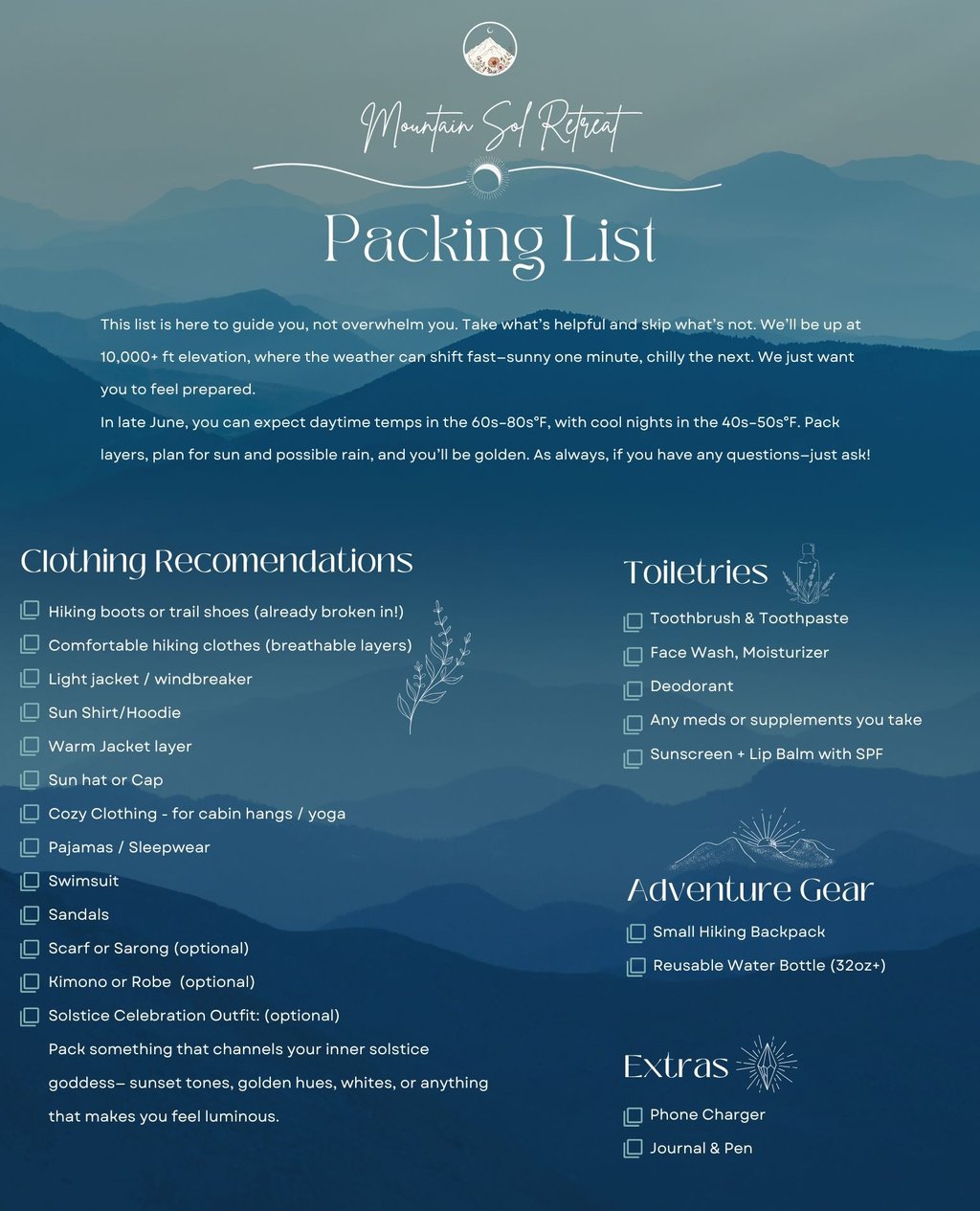 Mountain Sol Retreat

Packing List

This list is here to guide you, not overwhelm you. Take what's helpful and skip what's not. We'll be up at 10,000+ ft elevation, where the weather can shift fast–sunny one minute, chilly the next. We just want you to feel prepared.
In late June, you can expect daytime temps in the 60s–80s°F, with cool nights in the 40s–50s°F. Pack layers, plan for sun and possible rain, and you'll be golden. As always, if you have any questions–just ask!

Clothing Recomendations
Hiking boots or trail shoes (already broken in!)
Comfortable hiking clothes (breathable layers)
Light jacket / windbreaker
Sun Shirt/Hoodie
Warm Jacket layer
Sun hat or Cap
Cozy Clothing - for cabin hangs / yoga
Pajamas / Sleepwear
Swimsuit
Sandals
Scarf or Sarong (optional)
Kimono or Robe (optional)
Solstice Celebration Outfit: (optional)
Pack something that channels your inner solstice goddess– sunset tones, golden hues, whites, or anything that makes you feel luminous.

Toiletries
Toothbrush & Toothpaste
Face Wash, Moisturizer
Deodorant
Any meds or supplements you take
Sunscreen + Lip Balm with SPF

Adventure Gear
Small Hiking Backpack
Reusable Water Bottle (32oz+)

Extras
Phone Charger
Journal & Pen